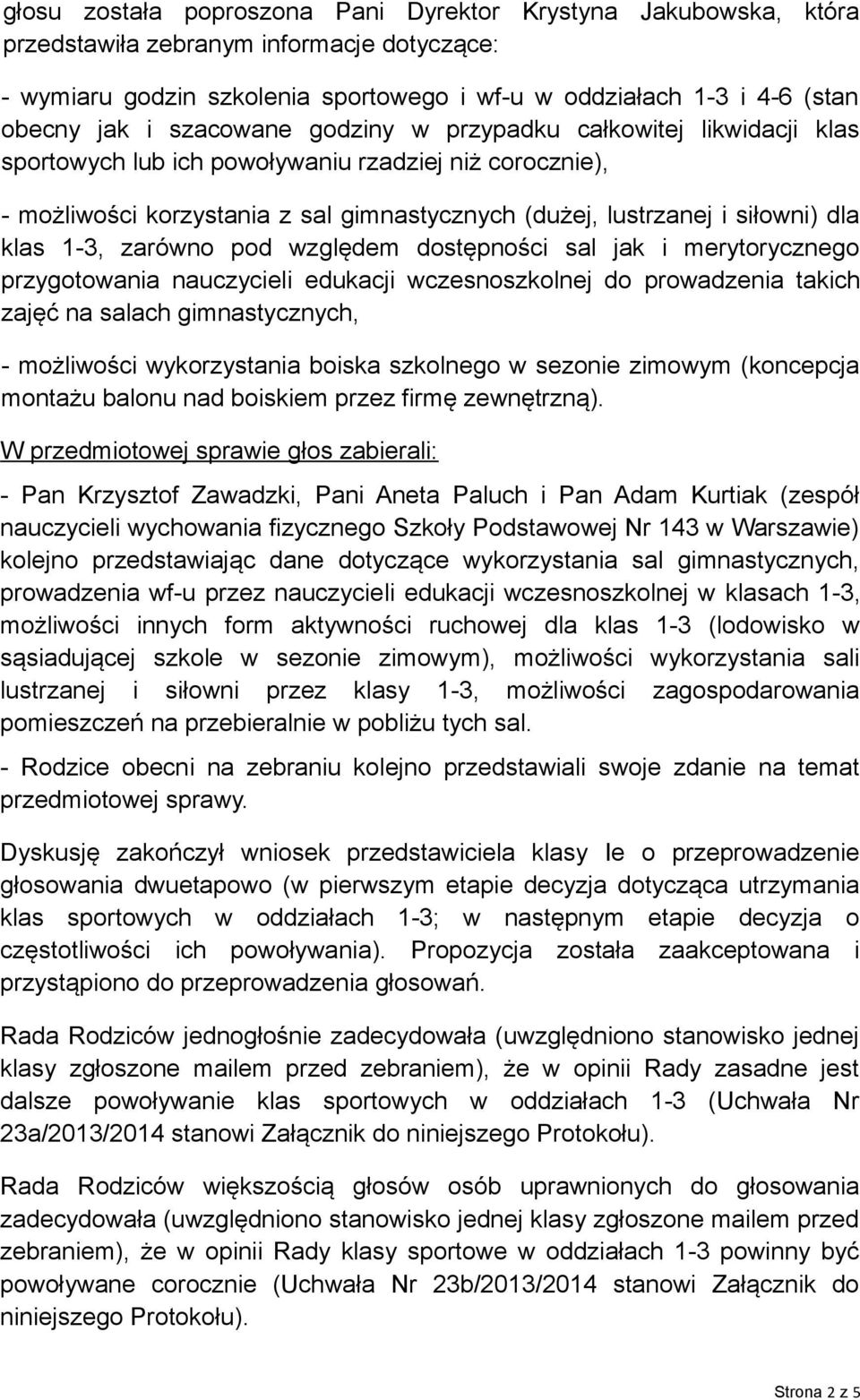 głosu została poproszona Pani Dyrektor Krystyna Jakubowska, która przedstawiła zebranym informacje dotyczące:

- wymiaru godzin szkolenia sportowego i wf-u w oddziałach 1-3 i 4-6 (stan obecny jak i szacowane godziny w przypadku całkowitej likwidacji klas sportowych lub ich powoływaniu rzadziej niż corocznie),

- możliwości korzystania z sal gimnastycznych (dużej, lustrzanej i siłowni) dla klas 1-3, zarówno pod względem dostępności sal jak i merytorycznego przygotowania nauczycieli edukacji wczesnoszkolnej do prowadzenia takich zajęć na salach gimnastycznych,

- możliwości wykorzystania boiska szkolnego w sezonie zimowym (koncepcja montażu balonu nad boiskiem przez firmę zewnętrzną).

W przedmiotowej sprawie głos zabierali:

- Pan Krzysztof Zawadzki, Pani Aneta Paluch i Pan Adam Kurtiak (zespół nauczycieli wychowania fizycznego Szkoły Podstawowej Nr 143 w Warszawie) kolejno przedstawiając dane dotyczące wykorzystania sal gimnastycznych, prowadzenia wf-u przez nauczycieli edukacji wczesnoszkolnej w klasach 1-3, możliwości innych form aktywności ruchowej dla klas 1-3 (lodowisko w sąsiadującej szkole w sezonie zimowym), możliwości wykorzystania sali lustrzanej i siłowni przez klasy 1-3, możliwości zagospodarowania pomieszczeń na przebieralnie w pobliżu tych sal.

- Rodzice obecni na zebraniu kolejno przedstawiali swoje zdanie na temat przedmiotowej sprawy.

Dyskusję zakończył wniosek przedstawiciela klasy Ie o przeprowadzenie głosowania dwuetapowo (w pierwszym etapie decyzja dotycząca utrzymania klas sportowych w oddziałach 1-3; w następnym etapie decyzja o częstotliwości ich powoływania). Propozycja została zaakceptowana i przystąpiono do przeprowadzenia głosowań.

Rada Rodziców jednogłośnie zadecydowała (uwzględniono stanowisko jednej klasy zgłoszone mailem przed zebraniem), że w opinii Rady zasadne jest dalsze powoływanie klas sportowych w oddziałach 1-3 (Uchwała Nr 23a/2013/2014 stanowi Załącznik do niniejszego Protokołu).

Rada Rodziców większością głosów osób uprawnionych do głosowania zadecydowała (uwzględniono stanowisko jednej klasy zgłoszone mailem przed zebraniem), że w opinii Rady klasy sportowe w oddziałach 1-3 powinny być powoływane corocznie (Uchwała Nr 23b/2013/2014 stanowi Załącznik do niniejszego Protokołu).

Strona 2 z 5